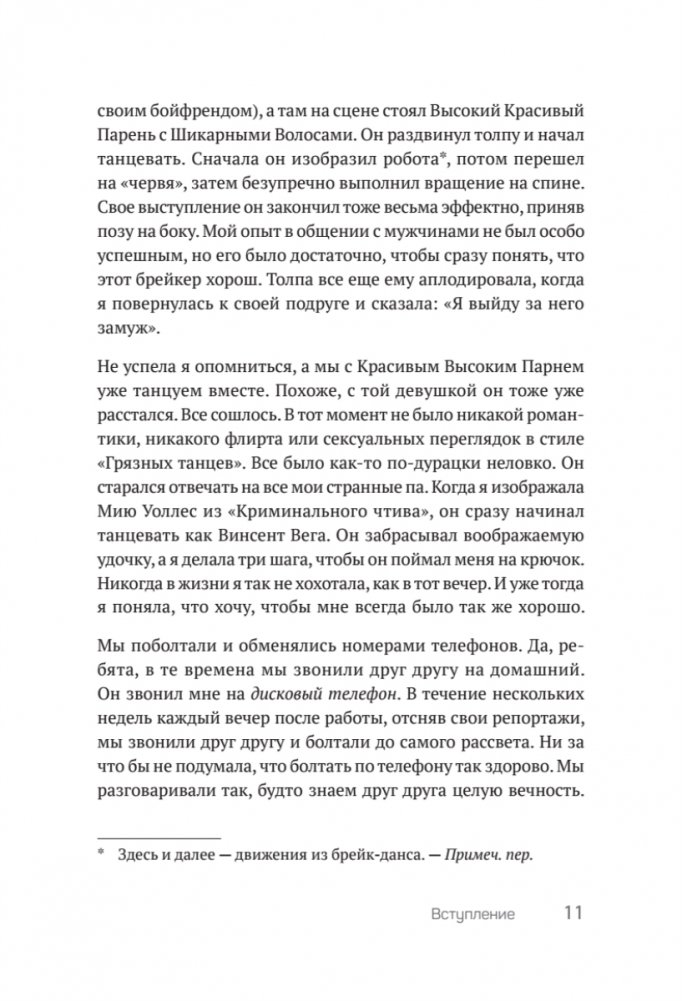 своим бойфрендом), а там на сцене стоял Высокий Красивый Парень с Шикарными Волосами. Он раздвинул толпу и начал танцевать. Сначала он изобразил робота*, потом перешел на «червя», затем безупречно выполнил вращение на спине. Свое выступление он закончил тоже весьма эффектно, приняв позу на боку. Мой опыт в общении с мужчинами не был особо успешным, но его было достаточно, чтобы сразу понять, что этот брейкер хорош. Толпа все еще ему аплодировала, когда я повернулась к своей подруге и сказала: «Я выйду за него замуж».

Не успела я опомниться, а мы с Красивым Высоким Парнем уже танцуем вместе. Похоже, с той девушкой он тоже уже расстался. Все сошлось. В тот момент не было никакой романтики, никакого флирта или сексуальных переглядок в стиле «Грязных танцев». Все было как-то по-дурацки неловко. Он старался отвечать на все мои странные па. Когда я изображала Мию Уоллес из «Криминального чтива», он сразу начинал танцевать как Винсент Вега. Он забрасывал воображаемую удочку, а я делала три шага, чтобы он поймал меня на крючок. Никогда в жизни я так не хохотала, как в тот вечер. И уже тогда я поняла, что хочу, чтобы мне всегда было так же хорошо.

Мы поболтали и обменялись номерами телефонов. Да, ребята, в те времена мы звонили друг другу на домашний. Он звонил мне на дисковый телефон. В течение нескольких недель каждый вечер после работы, отсняв свои репортажи, мы звонили друг другу и болтали до самого рассвета. Ни за что бы не подумала, что болтать по телефону так здорово. Мы разговаривали так, будто знаем друг друга целую вечность.

* Здесь и далее — движения из брейк-данса. — Примеч. пер.

Вступление 11